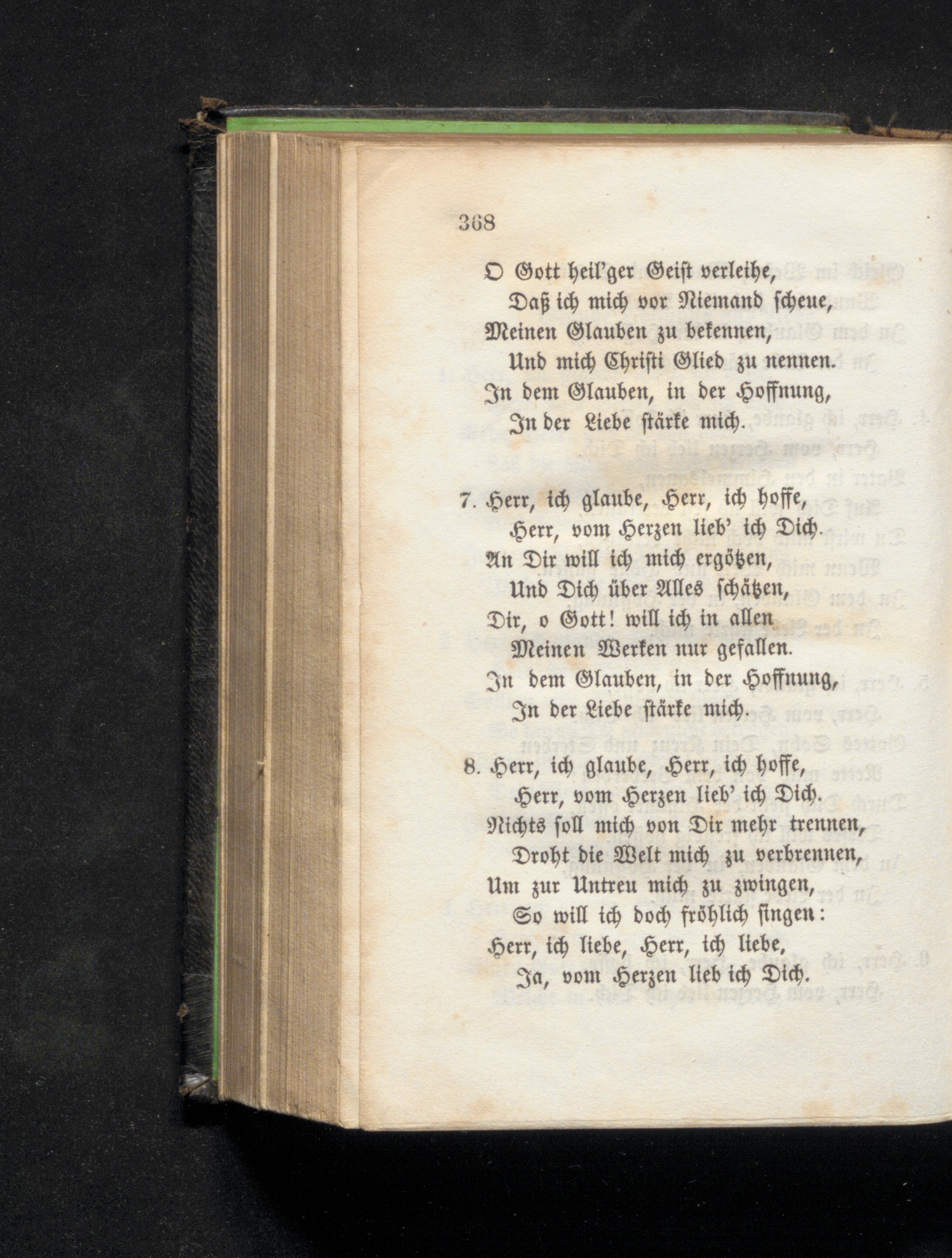 368

O Gott heil'ger Geist verleihe,
Daß ich mich vor Niemand scheue,
Meinen Glauben zu bekennen,
Und mich Christi Glied zu nennen.
In dem Glauben, in der Hoffnung,
In der Liebe stärke mich.

7. Herr, ich glaube, Herr, ich hoffe,
Herr, vom Herzen lieb' ich Dich.
An Dir will ich mich ergötzen,
Und Dich über Alles schätzen,
Dir, o Gott! will ich in allen
Meinen Werken nur gefallen.
In dem Glauben, in der Hoffnung,
In der Liebe stärke mich.

8. Herr, ich glaube, Herr, ich hoffe,
Herr, vom Herzen lieb' ich Dich.
Nichts soll mich von Dir mehr trennen,
Droht die Welt mich zu verbrennen,
Um zur Untreu mich zu zwingen,
So will ich doch fröhlich singen:
Herr, ich liebe, Herr, ich liebe,
Ja, vom Herzen lieb ich Dich.